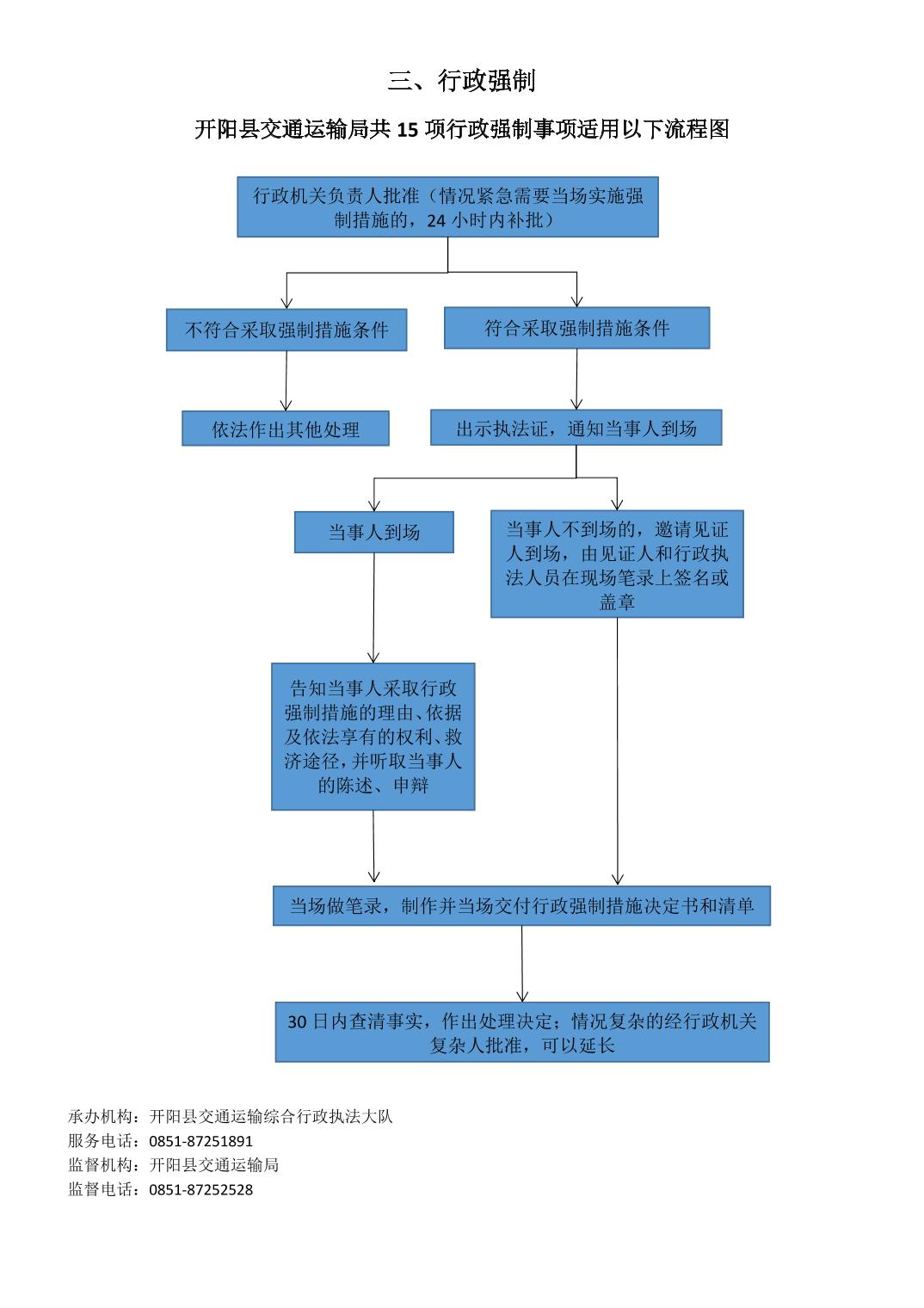 三、行政强制

开阳县交通运输局共 15 项行政强制事项适用以下流程图

行政机关负责人批准（情况紧急需要当场实施强制措施的，24 小时内补批）

不符合采取强制措施条件

符合采取强制措施条件

依法作出其他处理

出示执法证，通知当事人到场

当事人到场

当事人不到场的，邀请见证人到场，由见证人和行政执法人员在现场笔录上签名或盖章

告知当事人采取行政强制措施的理由、依据及依法享有的权利、救济途径，并听取当事人的陈述、申辩

当场做笔录，制作并当场交付行政强制措施决定书和清单

30 日内查清事实，作出处理决定；情况复杂的经行政机关复杂人批准，可以延长

承办机构：开阳县交通运输综合行政执法大队
服务电话：0851-87251891
监督机构：开阳县交通运输局
监督电话：0851-87252528